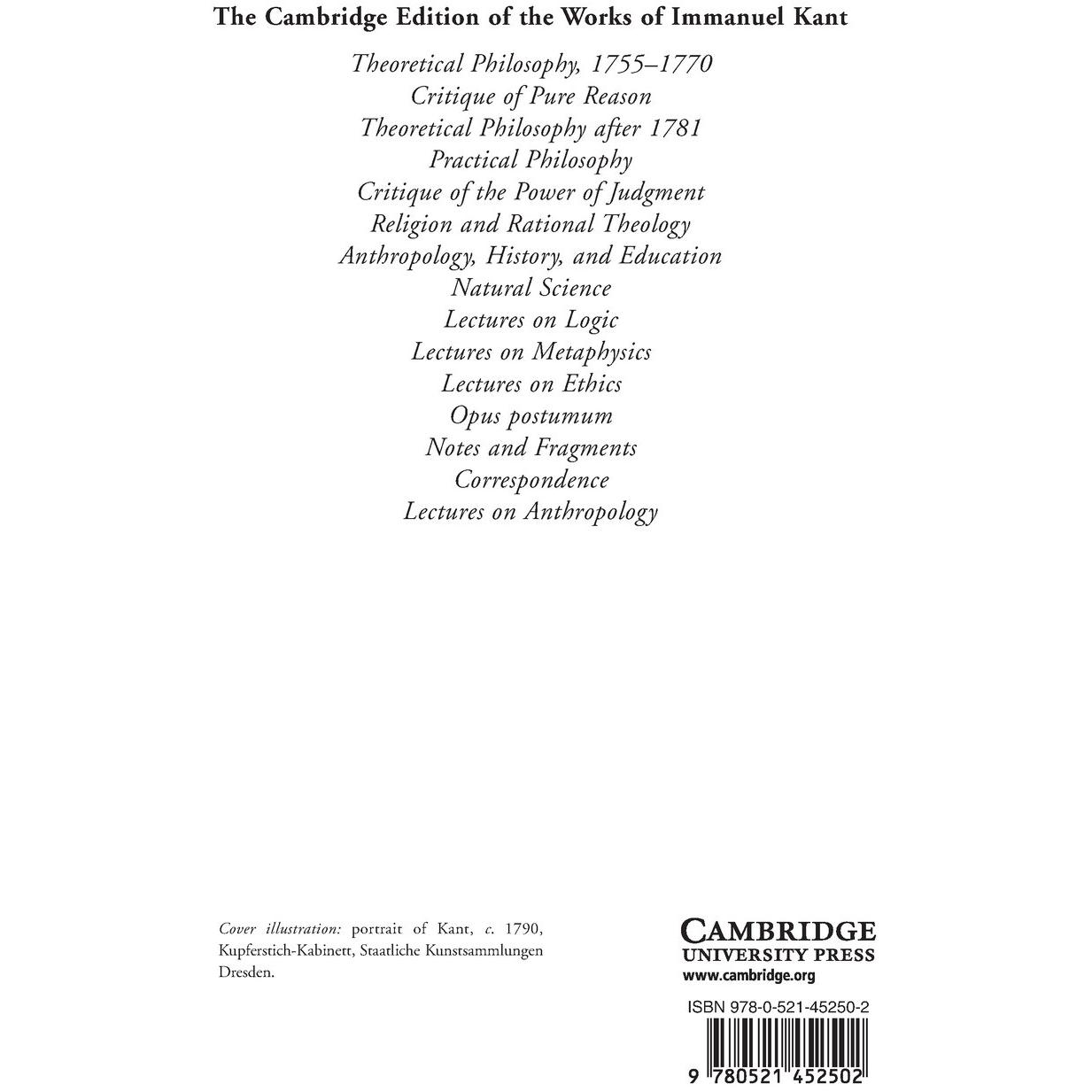 The Cambridge Edition of the Works of Immanuel Kant

Theoretical Philosophy, 1755–1770
Critique of Pure Reason
Theoretical Philosophy after 1781
Practical Philosophy
Critique of the Power of Judgment
Religion and Rational Theology
Anthropology, History, and Education
Natural Science
Lectures on Logic
Lectures on Metaphysics
Lectures on Ethics
Opus postumum
Notes and Fragments
Correspondence
Lectures on Anthropology

Cover illustration: portrait of Kant, c. 1790, Kupferstich-Kabinett, Staatliche Kunstsammlungen Dresden.

CAMBRIDGE
UNIVERSITY PRESS
www.cambridge.org

ISBN 978-0-521-45250-2

9 780521 452502